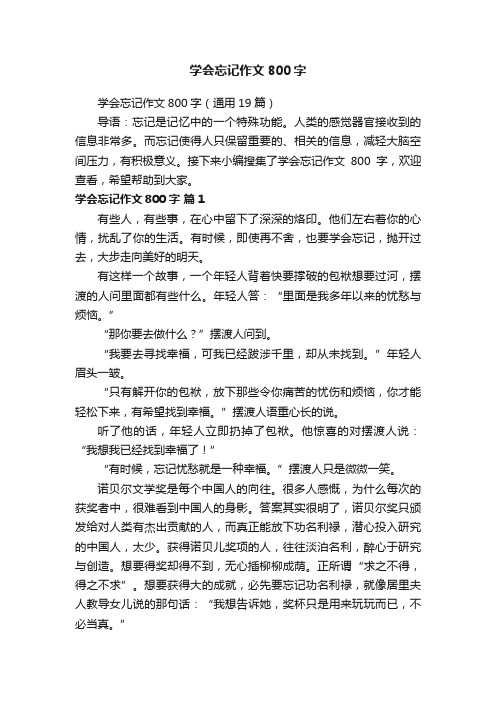 学会忘记作文 800 字

学会忘记作文 800 字（通用 19 篇）

导语：忘记是记忆中的一个特殊功能。人类的感觉器官接收到的信息非常多。而忘记使得人只保留重要的、相关的信息，减轻大脑空间压力，有积极意义。接下来小编搜集了学会忘记作文 800 字，欢迎查看，希望帮助到大家。

学会忘记作文 800 字 篇 1

有些人，有些事，在心中留下了深深的烙印。他们左右着你的心情，扰乱了你的生活。有时候，即使再不舍，也要学会忘记，抛开过去，大步走向美好的明天。

有这样一个故事，一个年轻人背着快要撑破的包袱想要过河，摆渡的人问里面都有些什么。年轻人答：“里面是我多年以来的忧愁与烦恼。”

“那你要去做什么？”摆渡人问到。

“我要去寻找幸福，可我已经跋涉千里，却从未找到。”年轻人眉头一皱。

“只有解开你的包袱，放下那些令你痛苦的忧伤和烦恼，你才能轻松下来，有希望找到幸福。”摆渡人语重心长的说。

听了他的话，年轻人立即扔掉了包袱。他惊喜的对摆渡人说：“我想我已经找到幸福了！”

“有时候，忘记忧愁就是一种幸福。”摆渡人只是微微一笑。

诺贝尔文学奖是每个中国人的向往。很多人感慨，为什么每次的获奖者中，很难看到中国人的身影。答案其实很明了，诺贝尔奖只颁发给对人类有杰出贡献的人，而真正能放下功名利禄，潜心投入研究的中国人，太少。获得诺贝儿奖项的人，往往淡泊名利，醉心于研究与创造。想要得奖却得不到，无心插柳柳成荫。正所谓“求之不得，得之不求”。想要获得大的成就，必先要忘记功名利禄，就像居里夫人教导女儿说的那句话：“我想告诉她，奖杯只是用来玩玩而已，不必当真。”